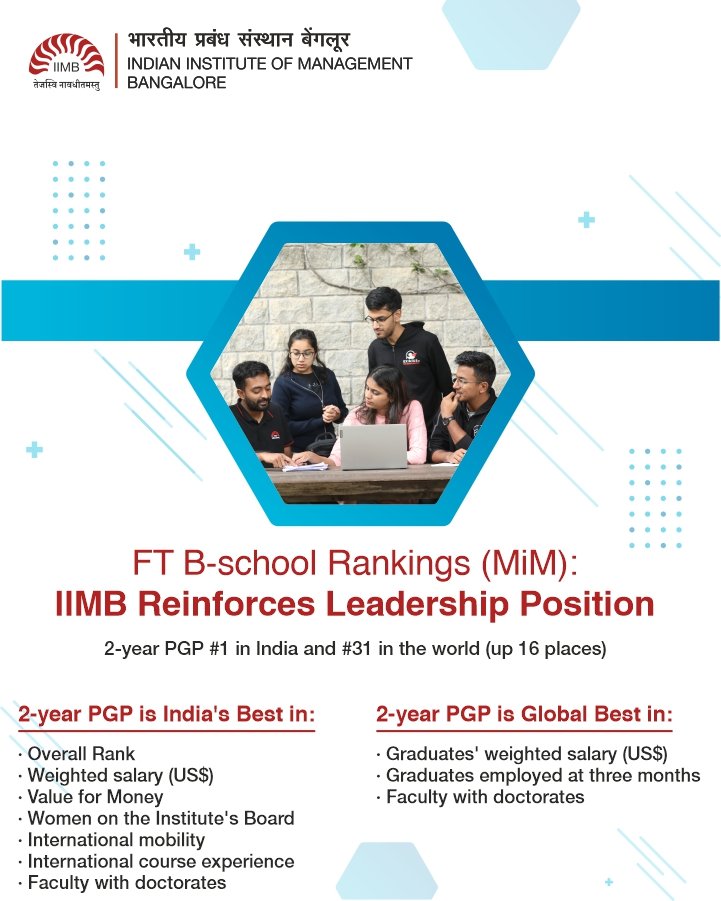 IIMB
तेजस्वि नावधीतमस्तु

भारतीय प्रबंध संस्थान बेंगलूर
INDIAN INSTITUTE OF MANAGEMENT
BANGALORE

FT B-school Rankings (MiM):
IIMB Reinforces Leadership Position

2-year PGP #1 in India and #31 in the world (up 16 places)

2-year PGP is India's Best in:
· Overall Rank
· Weighted salary (US$)
· Value for Money
· Women on the Institute's Board
· International mobility
· International course experience
· Faculty with doctorates

2-year PGP is Global Best in:
· Graduates' weighted salary (US$)
· Graduates employed at three months
· Faculty with doctorates